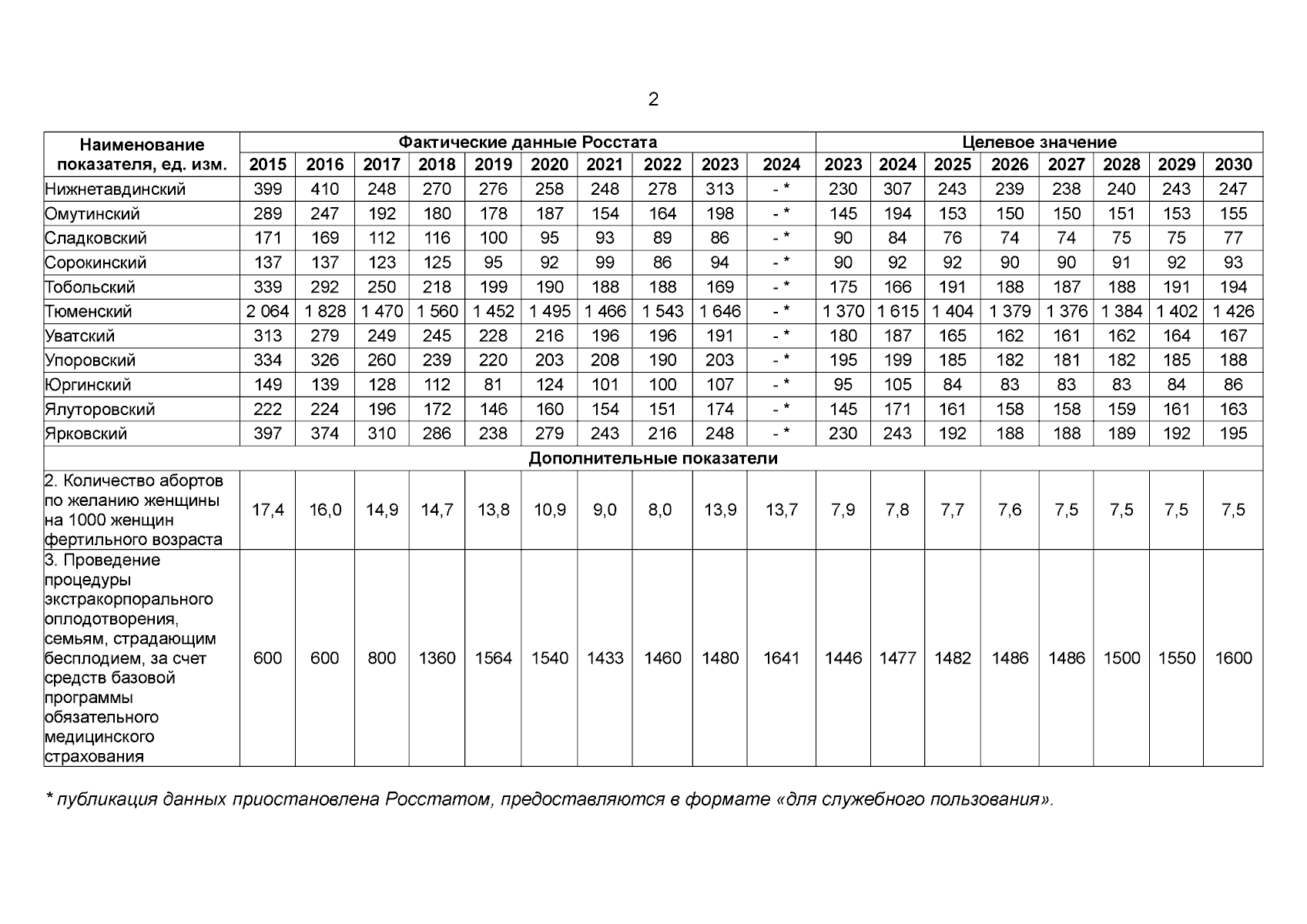 2

| Наименование показателя, ед. изм. | Фактические данные Росстата | | | | | | | | | | Целевое значение | | | | | | | |
|---|---|---|---|---|---|---|---|---|---|---|---|---|---|---|---|---|---|---|
| | 2015 | 2016 | 2017 | 2018 | 2019 | 2020 | 2021 | 2022 | 2023 | 2024 | 2023 | 2024 | 2025 | 2026 | 2027 | 2028 | 2029 | 2030 |
| Нижнетавдинский | 399 | 410 | 248 | 270 | 276 | 258 | 248 | 278 | 313 | - * | 230 | 307 | 243 | 239 | 238 | 240 | 243 | 247 |
| Омутинский | 289 | 247 | 192 | 180 | 178 | 187 | 154 | 164 | 198 | - * | 145 | 194 | 153 | 150 | 150 | 151 | 153 | 155 |
| Сладковский | 171 | 169 | 112 | 116 | 100 | 95 | 93 | 89 | 86 | - * | 90 | 84 | 76 | 74 | 74 | 75 | 75 | 77 |
| Сорокинский | 137 | 137 | 123 | 125 | 95 | 92 | 99 | 86 | 94 | - * | 90 | 92 | 92 | 90 | 90 | 91 | 92 | 93 |
| Тобольский | 339 | 292 | 250 | 218 | 199 | 190 | 188 | 188 | 169 | - * | 175 | 166 | 191 | 188 | 187 | 188 | 191 | 194 |
| Тюменский | 2 064 | 1 828 | 1 470 | 1 560 | 1 452 | 1 495 | 1 466 | 1 543 | 1 646 | - * | 1 370 | 1 615 | 1 404 | 1 379 | 1 376 | 1 384 | 1 402 | 1 426 |
| Уватский | 313 | 279 | 249 | 245 | 228 | 216 | 196 | 196 | 191 | - * | 180 | 187 | 165 | 162 | 161 | 162 | 164 | 167 |
| Упоровский | 334 | 326 | 260 | 239 | 220 | 203 | 208 | 190 | 203 | - * | 195 | 199 | 185 | 182 | 181 | 182 | 185 | 188 |
| Юргинский | 149 | 139 | 128 | 112 | 81 | 124 | 101 | 100 | 107 | - * | 95 | 105 | 84 | 83 | 83 | 83 | 84 | 86 |
| Ялуторовский | 222 | 224 | 196 | 172 | 146 | 160 | 154 | 151 | 174 | - * | 145 | 171 | 161 | 158 | 158 | 159 | 161 | 163 |
| Ярковский | 397 | 374 | 310 | 286 | 238 | 279 | 243 | 216 | 248 | - * | 230 | 243 | 192 | 188 | 188 | 189 | 192 | 195 |
| Дополнительные показатели | | | | | | | | | | | | | | | | | | |
| 2. Количество абортов по желанию женщины на 1000 женщин фертильного возраста | 17,4 | 16,0 | 14,9 | 14,7 | 13,8 | 10,9 | 9,0 | 8,0 | 13,9 | 13,7 | 7,9 | 7,8 | 7,7 | 7,6 | 7,5 | 7,5 | 7,5 | 7,5 |
| 3. Проведение процедуры экстракорпорального оплодотворения, семьям, страдающим бесплодием, за счет средств базовой программы обязательного медицинского страхования | 600 | 600 | 800 | 1360 | 1564 | 1540 | 1433 | 1460 | 1480 | 1641 | 1446 | 1477 | 1482 | 1486 | 1486 | 1500 | 1550 | 1600 |

* публикация данных приостановлена Росстатом, предоставляются в формате «для служебного пользования».